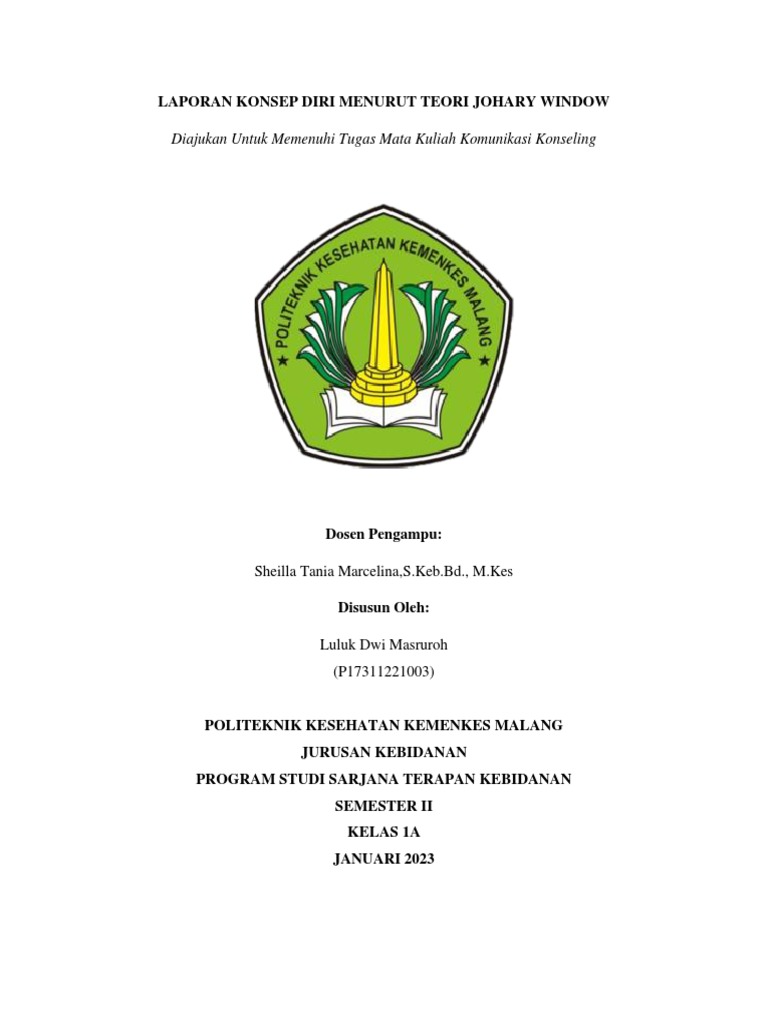 LAPORAN KONSEP DIRI MENURUT TEORI JOHARY WINDOW

Diajukan Untuk Memenuhi Tugas Mata Kuliah Komunikasi Konseling

POLITEKNIK KESEHATAN KEMENKES MALANG

Dosen Pengampu:

Sheilla Tania Marcelina,S.Keb.Bd., M.Kes

Disusun Oleh:

Luluk Dwi Masruroh
(P17311221003)

POLITEKNIK KESEHATAN KEMENKES MALANG
JURUSAN KEBIDANAN
PROGRAM STUDI SARJANA TERAPAN KEBIDANAN
SEMESTER II
KELAS 1A
JANUARI 2023